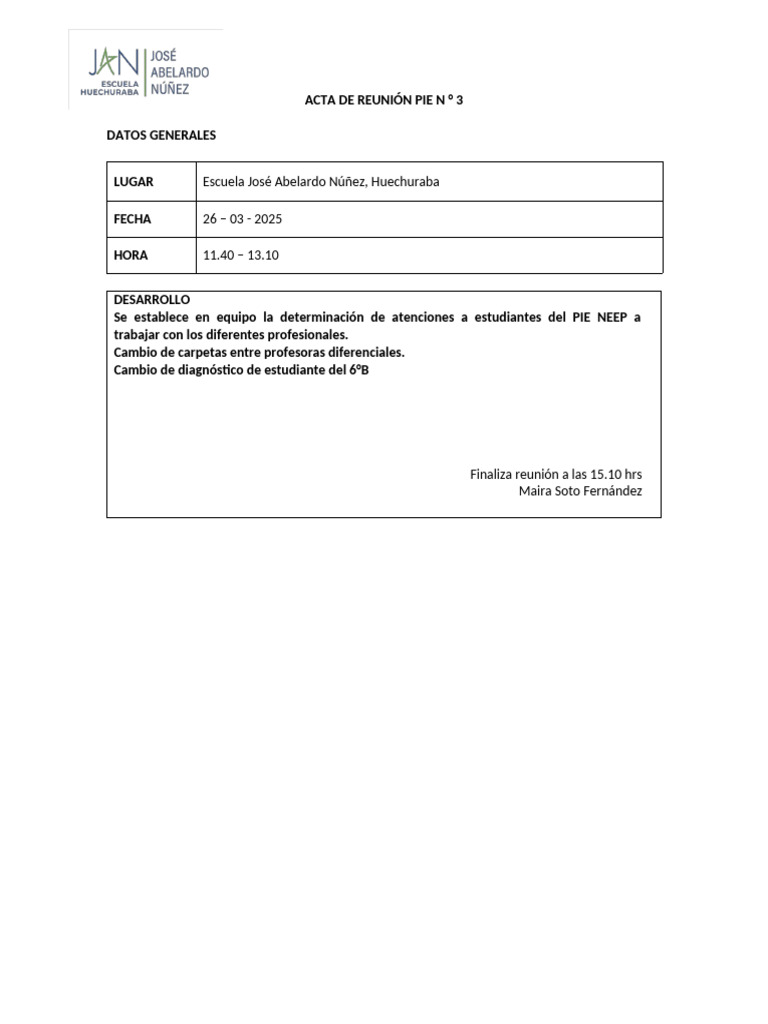 JAN ESCUELA HUECHURABA JOSÉ ABELARDO NÚÑEZ

ACTA DE REUNIÓN PIE N º 3

DATOS GENERALES

| LUGAR | Escuela José Abelardo Núñez, Huechuraba |
|---|---|
| FECHA | 26 – 03 - 2025 |
| HORA | 11.40 – 13.10 |

DESARROLLO
Se establece en equipo la determinación de atenciones a estudiantes del PIE NEEP a trabajar con los diferentes profesionales.
Cambio de carpetas entre profesoras diferenciales.
Cambio de diagnóstico de estudiante del 6ºB

Finaliza reunión a las 15.10 hrs
Maira Soto Fernández